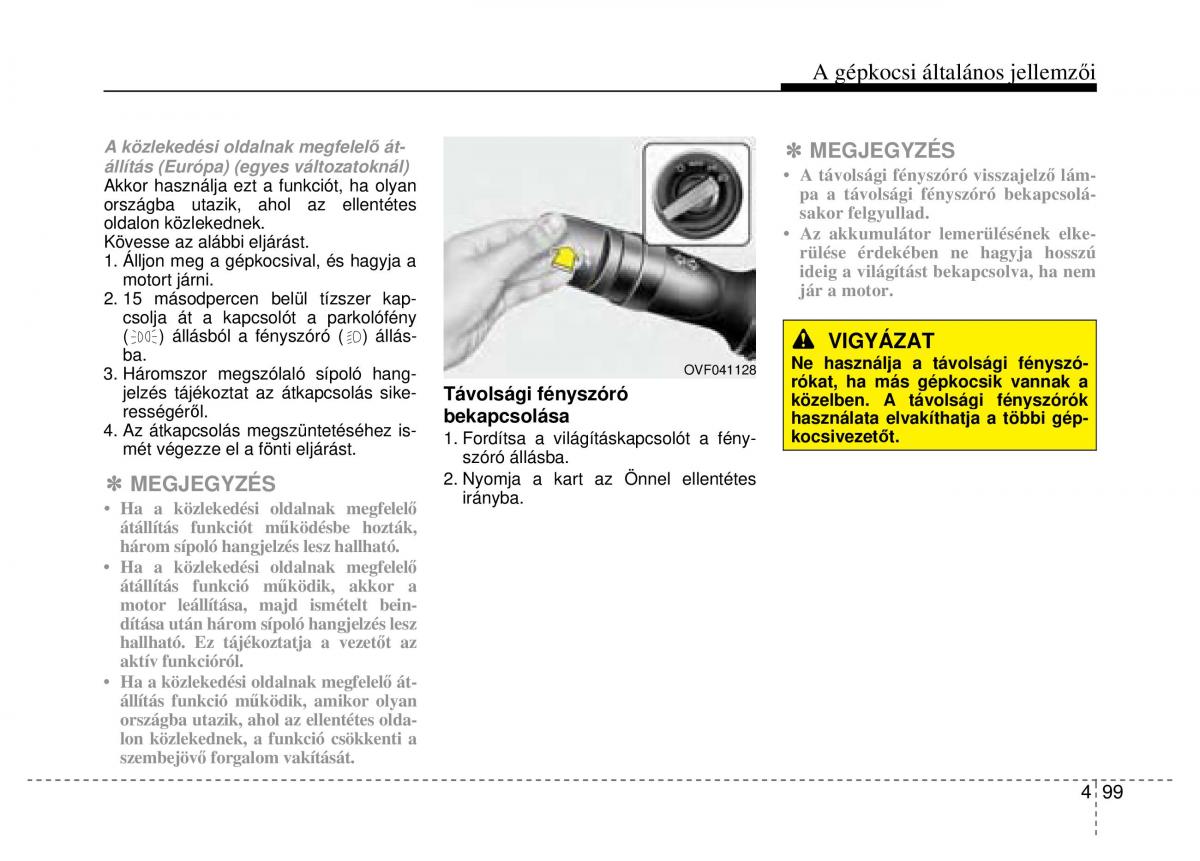 A gépkocsi általános jellemzői

A közlekedési oldalnak megfelelő átállítás (Európa) (egyes változatoknál)
Akkor használja ezt a funkciót, ha olyan országba utazik, ahol az ellentétes oldalon közlekednek.
Kövesse az alábbi eljárást.
1. Álljon meg a gépkocsival, és hagyja a motort járni.
2. 15 másodpercen belül tízszer kapcsolja át a kapcsolót a parkolófény ( ) állásból a fényszóró ( ) állásba.
3. Háromszor megszólaló sípoló hangjelzés tájékoztat az átkapcsolás sikerességéről.
4. Az átkapcsolás megszüntetéséhez ismét végezze el a fönti eljárást.

✽ MEGJEGYZÉS
• Ha a közlekedési oldalnak megfelelő átállítás funkciót működésbe hozták, három sípoló hangjelzés lesz hallható.
• Ha a közlekedési oldalnak megfelelő átállítás funkció működik, akkor a motor leállítása, majd ismételt beindítása után három sípoló hangjelzés lesz hallható. Ez tájékoztatja a vezetőt az aktív funkcióról.
• Ha a közlekedési oldalnak megfelelő átállítás funkció működik, amikor olyan országba utazik, ahol az ellentétes oldalon közlekednek, a funkció csökkenti a szembejövő forgalom vakítását.

OVF041128

Távolsági fényszóró bekapcsolása
1. Fordítsa a világításkapcsolót a fényszóró állásba.
2. Nyomja a kart az Önnel ellentétes irányba.

✽ MEGJEGYZÉS
• A távolsági fényszóró visszajelző lámpa a távolsági fényszóró bekapcsolásakor felgyullad.
• Az akkumulátor lemerülésének elkerülése érdekében ne hagyja hosszú ideig a világítást bekapcsolva, ha nem jár a motor.

VIGYÁZAT
Ne használja a távolsági fényszórókat, ha más gépkocsik vannak a közelben. A távolsági fényszórók használata elvakíthatja a többi gépkocsivezetőt.

4 99